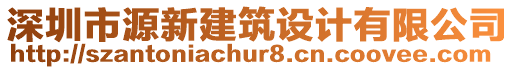 深圳市源新建筑设计有限公司
http://szantoniachur8.cn.coovee.com